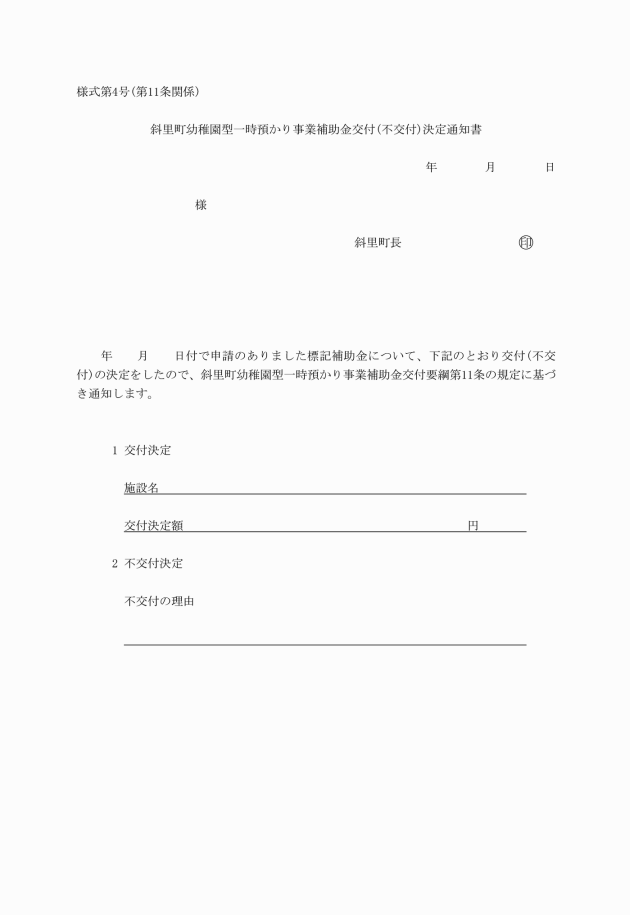 様式第4号(第11条関係)

斜里町幼稚園型一時預かり事業補助金交付(不交付)決定通知書

年　月　日

様

斜里町長　印

年　月　日付で申請のありました標記補助金について、下記のとおり交付(不交付)の決定をしたので、斜里町幼稚園型一時預かり事業補助金交付要綱第11条の規定に基づき通知します。

1 交付決定

施設名

交付決定額　円

2 不交付決定

不交付の理由